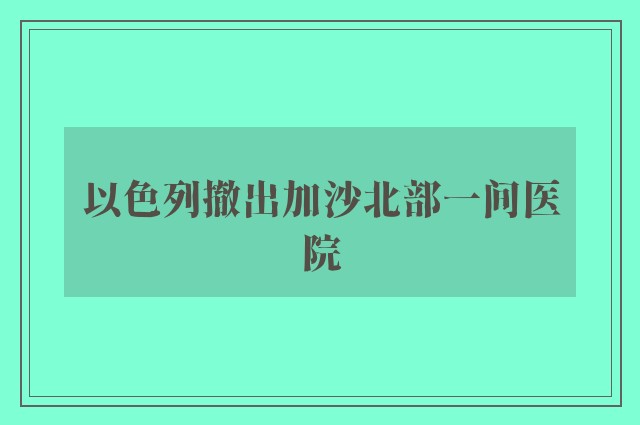 以色列撤出加沙北部一间医院